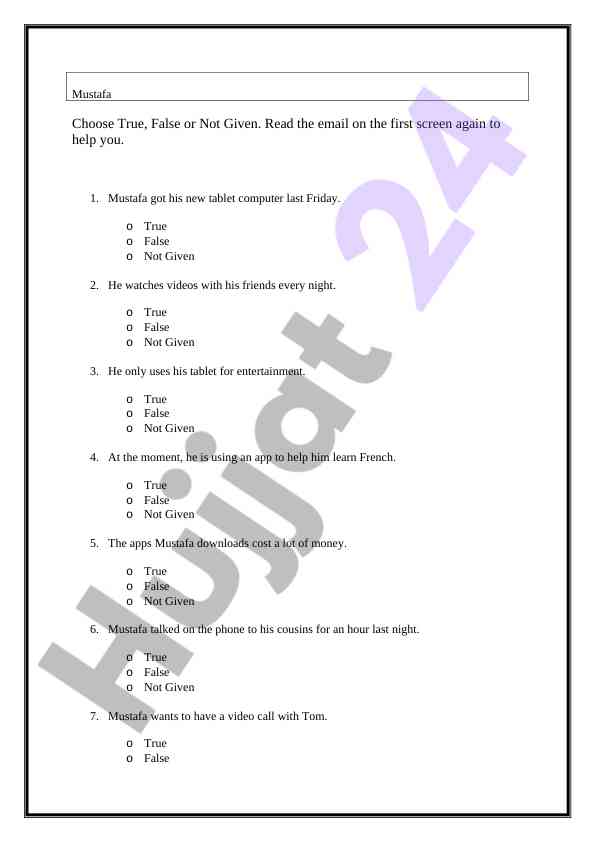 Mustafa

Choose True, False or Not Given. Read the email on the first screen again to help you.

1. Mustafa got his new tablet computer last Friday.

o True
o False
o Not Given

2. He watches videos with his friends every night.

o True
o False
o Not Given

3. He only uses his tablet for entertainment.

o True
o False
o Not Given

4. At the moment, he is using an app to help him learn French.

o True
o False
o Not Given

5. The apps Mustafa downloads cost a lot of money.

o True
o False
o Not Given

6. Mustafa talked on the phone to his cousins for an hour last night.

o True
o False
o Not Given

7. Mustafa wants to have a video call with Tom.

o True
o False

Hujjat 24